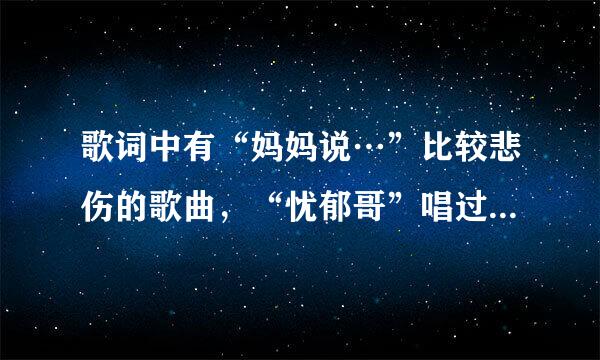 歌词中有“妈妈说…”比较悲伤的歌曲，“忧郁哥”唱过...